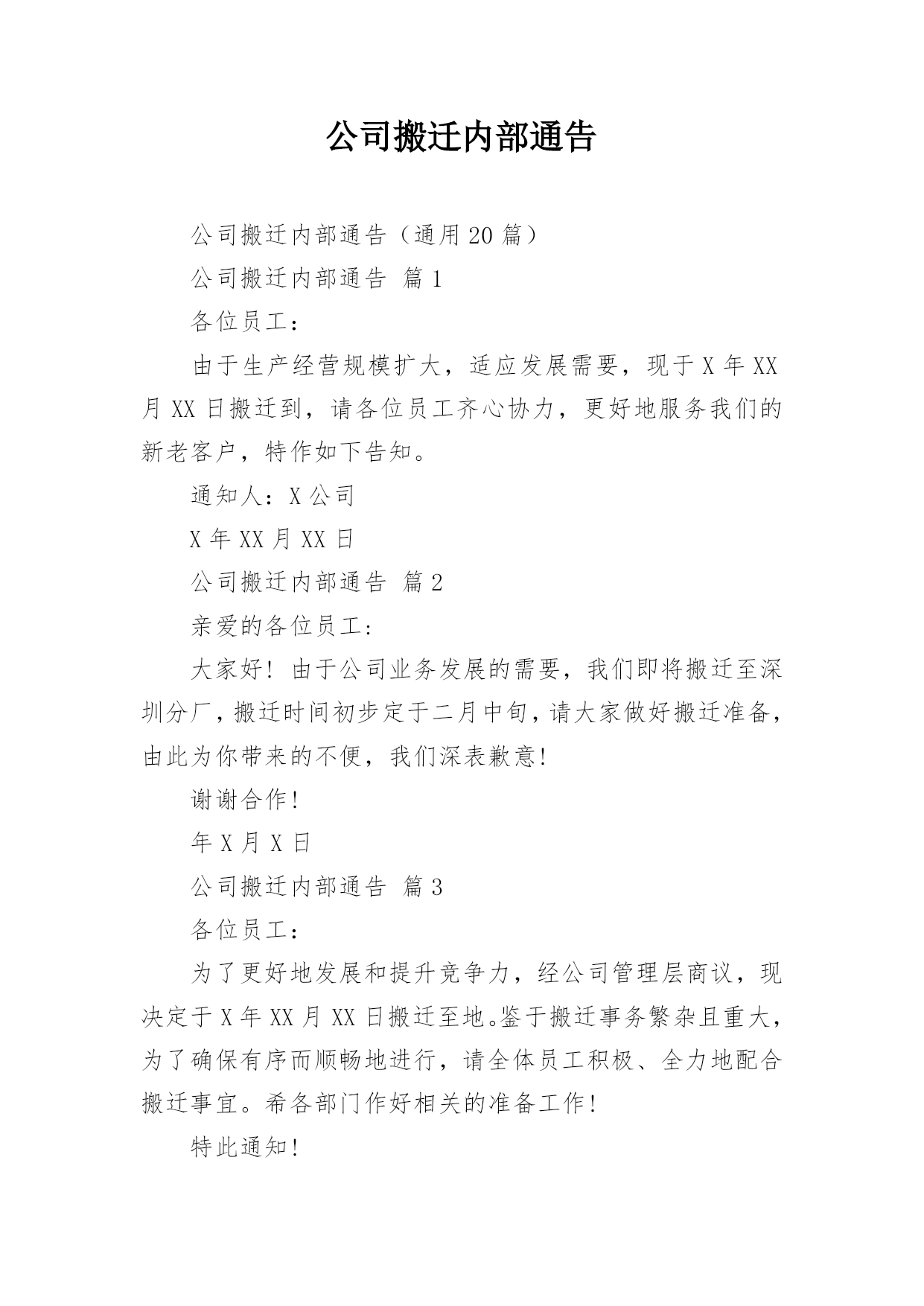 公司搬迁内部通告

公司搬迁内部通告（通用20篇）

公司搬迁内部通告 篇1

各位员工：

由于生产经营规模扩大，适应发展需要，现于X年XX月XX日搬迁到，请各位员工齐心协力，更好地服务我们的新老客户，特作如下告知。

通知人：X公司

X年XX月XX日

公司搬迁内部通告 篇2

亲爱的各位员工：

大家好！由于公司业务发展的需要，我们即将搬迁至深圳分厂，搬迁时间初步定于二月中旬，请大家做好搬迁准备，由此为你带来的不便，我们深表歉意！

谢谢合作！

年X月X日

公司搬迁内部通告 篇3

各位员工：

为了更好地发展和提升竞争力，经公司管理层商议，现决定于X年XX月XX日搬迁至地。鉴于搬迁事务繁杂且重大，为了确保有序而顺畅地进行，请全体员工积极、全力地配合搬迁事宜。希各部门作好相关的准备工作！

特此通知！